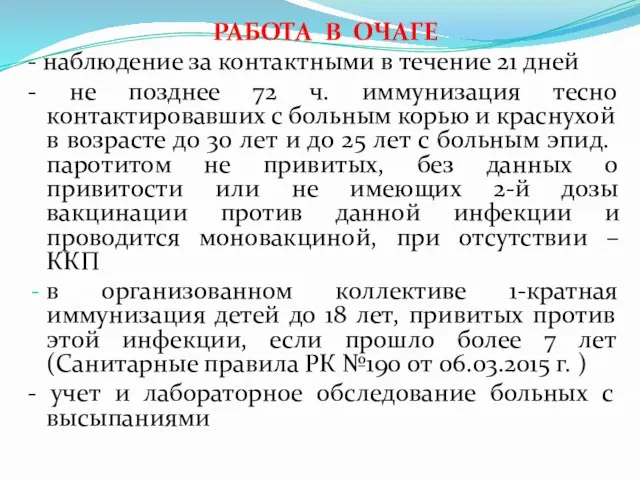 РАБОТА В ОЧАГЕ

- наблюдение за контактными в течение 21 дней

- не позднее 72 ч. иммунизация тесно контактировавших с больным корью и краснухой в возрасте до 30 лет и до 25 лет с больным эпид. паротитом не привитых, без данных о привитости или не имеющих 2-й дозы вакцинации против данной инфекции и проводится моновакциной, при отсутствии – ККП

- в организованном коллективе 1-кратная иммунизация детей до 18 лет, привитых против этой инфекции, если прошло более 7 лет (Санитарные правила РК №190 от 06.03.2015 г. )

- учет и лабораторное обследование больных с высыпаниями